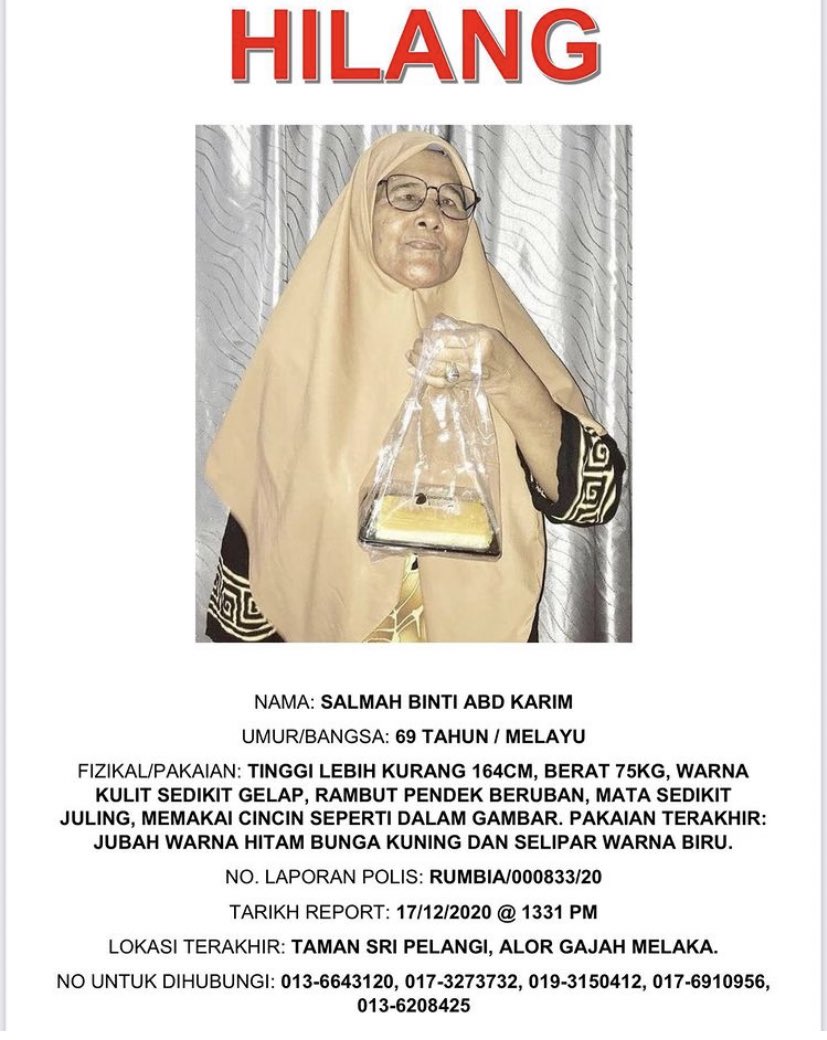 HILANG

NAMA: SALMAH BINTI ABD KARIM

UMUR/BANGSA: 69 TAHUN / MELAYU

FIZIKAL/PAKAIAN: TINGGI LEBIH KURANG 164CM, BERAT 75KG, WARNA KULIT SEDIKIT GELAP, RAMBUT PENDEK BERUBAN, MATA SEDIKIT JULING, MEMAKAI CINCIN SEPERTI DALAM GAMBAR. PAKAIAN TERAKHIR: JUBAH WARNA HITAM BUNGA KUNING DAN SELIPAR WARNA BIRU.

NO. LAPORAN POLIS: RUMBIA/000833/20

TARIKH REPORT: 17/12/2020 @ 1331 PM

LOKASI TERAKHIR: TAMAN SRI PELANGI, ALOR GAJAH MELAKA.

NO UNTUK DIHUBUNGI: 013-6643120, 017-3273732, 019-3150412, 017-6910956, 013-6208425